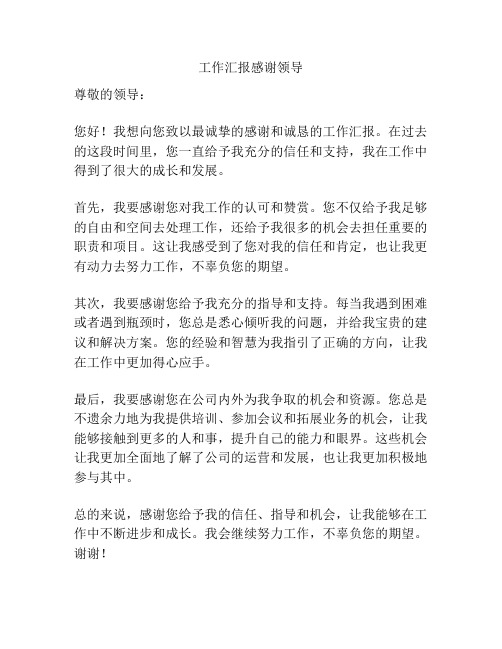 工作汇报感谢领导

尊敬的领导：

您好！我想向您致以最诚挚的感谢和诚恳的工作汇报。在过去的这段时间里，您一直给予我充分的信任和支持，我在工作中得到了很大的成长和发展。

首先，我要感谢您对我工作的认可和赞赏。您不仅给予我足够的自由和空间去处理工作，还给予我很多的机会去担任重要的职责和项目。这让我感受到了您对我的信任和肯定，也让我更有动力去努力工作，不辜负您的期望。

其次，我要感谢您给予我充分的指导和支持。每当我遇到困难或者遇到瓶颈时，您总是悉心倾听我的问题，并给我宝贵的建议和解决方案。您的经验和智慧为我指引了正确的方向，让我在工作中更加得心应手。

最后，我要感谢您在公司内外为我争取的机会和资源。您总是不遗余力地为我提供培训、参加会议和拓展业务的机会，让我能够接触到更多的人和事，提升自己的能力和眼界。这些机会让我更加全面地了解了公司的运营和发展，也让我更加积极地参与其中。

总的来说，感谢您给予我的信任、指导和机会，让我能够在工作中不断进步和成长。我会继续努力工作，不辜负您的期望。谢谢！